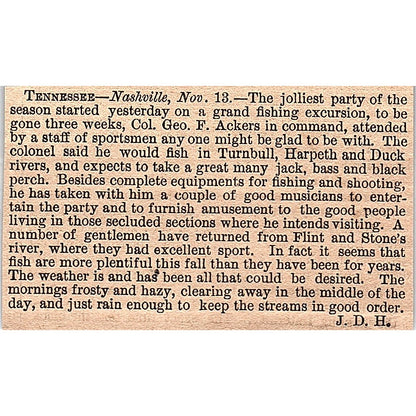 TENNESSEE—Nashville, Nov. 13.—The jolliest party of the season started yesterday on a grand fishing excursion, to be gone three weeks, Col. Geo. F. Ackers in command, attended by a staff of sportsmen any one might be glad to be with. The colonel said he would fish in Turnbull, Harpeth and Duck rivers, and expects to take a great many jack, bass and black perch. Besides complete equipments for fishing and shooting, he has taken with him a couple of good musicians to entertain the party and to furnish amusement to the good people living in those secluded sections where he intends visiting. A number of gentlemen have returned from Flint and Stone's river, where they had excellent sport. In fact it seems that fish are more plentiful this fall than they have been for years. The weather is and has been all that could be desired. The mornings frosty and hazy, clearing away in the middle of the day, and just rain enough to keep the streams in good order.
J. D. H.